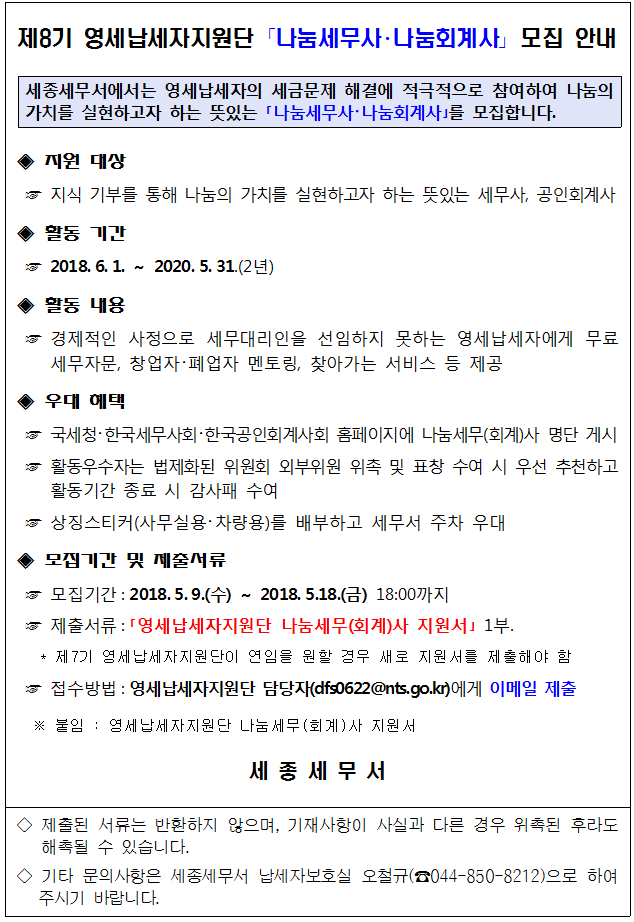 제8기 영세납세자지원단 「나눔세무사·나눔회계사」 모집 안내

세종세무서에서는 영세납세자의 세금문제 해결에 적극적으로 참여하여 나눔의 가치를 실현하고자 하는 뜻있는 「나눔세무사·나눔회계사」를 모집합니다.

◈ 지원 대상

☞ 지식 기부를 통해 나눔의 가치를 실현하고자 하는 뜻있는 세무사, 공인회계사

◈ 활동 기간

☞ 2018. 6. 1. ~ 2020. 5. 31.(2년)

◈ 활동 내용

☞ 경제적인 사정으로 세무대리인을 선임하지 못하는 영세납세자에게 무료 세무자문, 창업자·폐업자 멘토링, 찾아가는 서비스 등 제공

◈ 우대 혜택

☞ 국세청·한국세무사회·한국공인회계사회 홈페이지에 나눔세무(회계)사 명단 게시

☞ 활동우수자는 법제화된 위원회 외부위원 위촉 및 표창 수여 시 우선 추천하고 활동기간 종료 시 감사패 수여

☞ 상징스티커(사무실용·차량용)를 배부하고 세무서 주차 우대

◈ 모집기간 및 제출서류

☞ 모집기간 : 2018. 5. 9.(수) ~ 2018. 5.18.(금) 18:00까지

☞ 제출서류 : 「영세납세자지원단 나눔세무(회계)사 지원서」 1부.

* 제7기 영세납세자지원단이 연임을 원할 경우 새로 지원서를 제출해야 함

☞ 접수방법 : 영세납세자지원단 담당자(dfs0622@nts.go.kr)에게 이메일 제출

※ 붙임 : 영세납세자지원단 나눔세무(회계)사 지원서

세 종 세 무 서

◇ 제출된 서류는 반환하지 않으며, 기재사항이 사실과 다른 경우 위촉된 후라도 해촉될 수 있습니다.

◇ 기타 문의사항은 세종세무서 납세자보호실 오철규(☎044-850-8212)으로 하여 주시기 바랍니다.